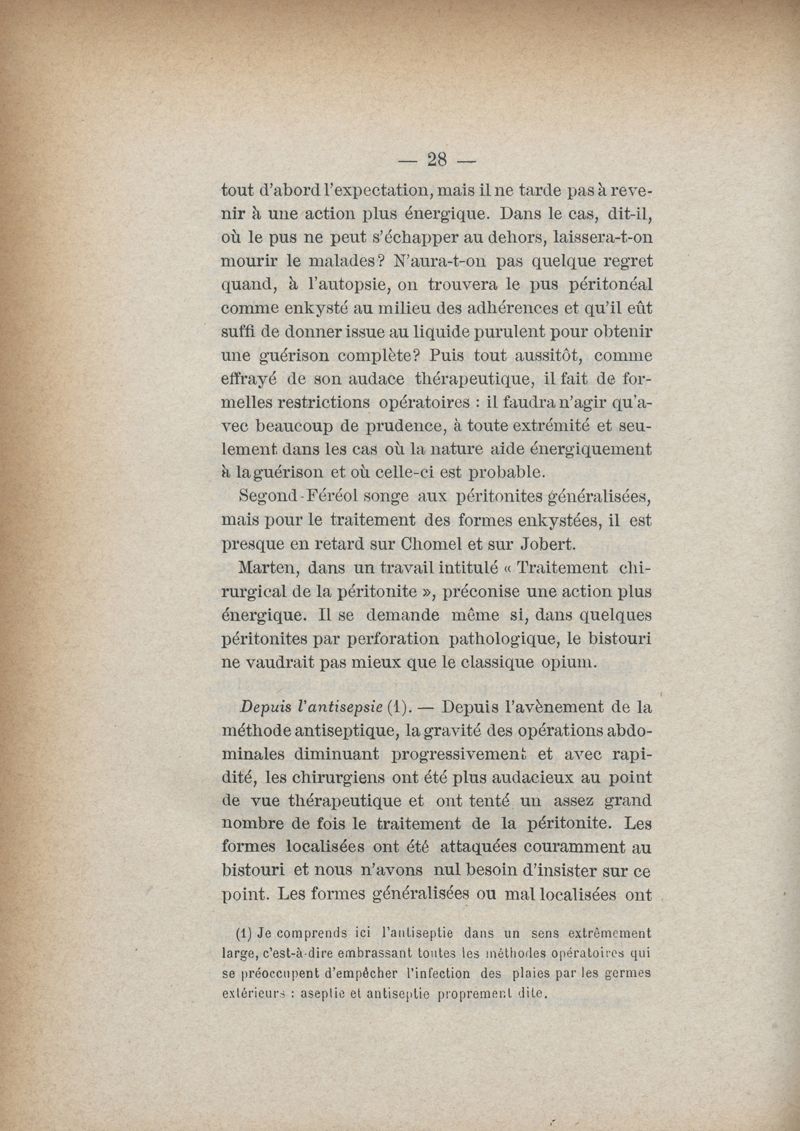 — 28 —

tout d'abord l'expectation, mais il ne tarde pas à revenir à une action plus énergique. Dans le cas, dit-il, où le pus ne peut s'échapper au dehors, laissera-t-on mourir le malades? N'aura-t-on pas quelque regret quand, à l'autopsie, on trouvera le pus péritonéal comme enkysté au milieu des adhérences et qu'il eût suffi de donner issue au liquide purulent pour obtenir une guérison complète? Puis tout aussitôt, comme effrayé de son audace thérapeutique, il fait de formelles restrictions opératoires : il faudra n'agir qu'avec beaucoup de prudence, à toute extrémité et seulement dans les cas où la nature aide énergiquement à la guérison et où celle-ci est probable.

Segond-Féréol songe aux péritonites généralisées, mais pour le traitement des formes enkystées, il est presque en retard sur Chomel et sur Jobert.

Marten, dans un travail intitulé « Traitement chirurgical de la péritonite », préconise une action plus énergique. Il se demande même si, dans quelques péritonites par perforation pathologique, le bistouri ne vaudrait pas mieux que le classique opium.

Depuis l'antisepsie (1). — Depuis l'avènement de la méthode antiseptique, la gravité des opérations abdominales diminuant progressivement et avec rapidité, les chirurgiens ont été plus audacieux au point de vue thérapeutique et ont tenté un assez grand nombre de fois le traitement de la péritonite. Les formes localisées ont été attaquées couramment au bistouri et nous n'avons nul besoin d'insister sur ce point. Les formes généralisées ou mal localisées ont

(1) Je comprends ici l'antiseptie dans un sens extrêmement large, c'est-à-dire embrassant toutes les méthodes opératoires qui se préoccupent d'empêcher l'infection des plaies par les germes extérieurs : aseptie et antiseptie proprement dite.